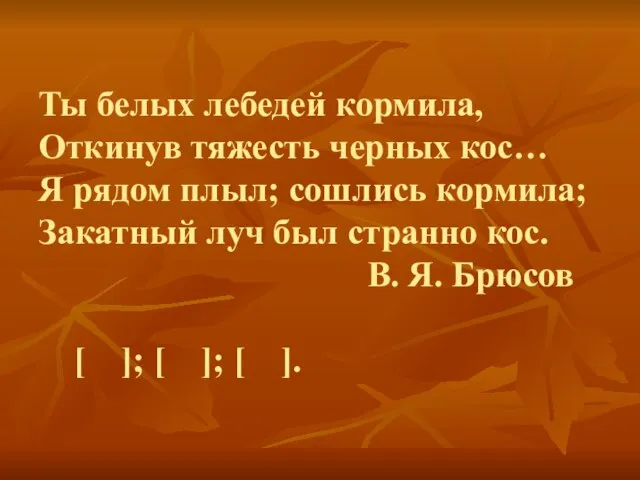 Ты белых лебедей кормила,
Откинув тяжесть черных кос…
Я рядом плыл; сошлись кормила;
Закатный луч был странно кос.
В. Я. Брюсов

[ ]; [ ]; [ ].